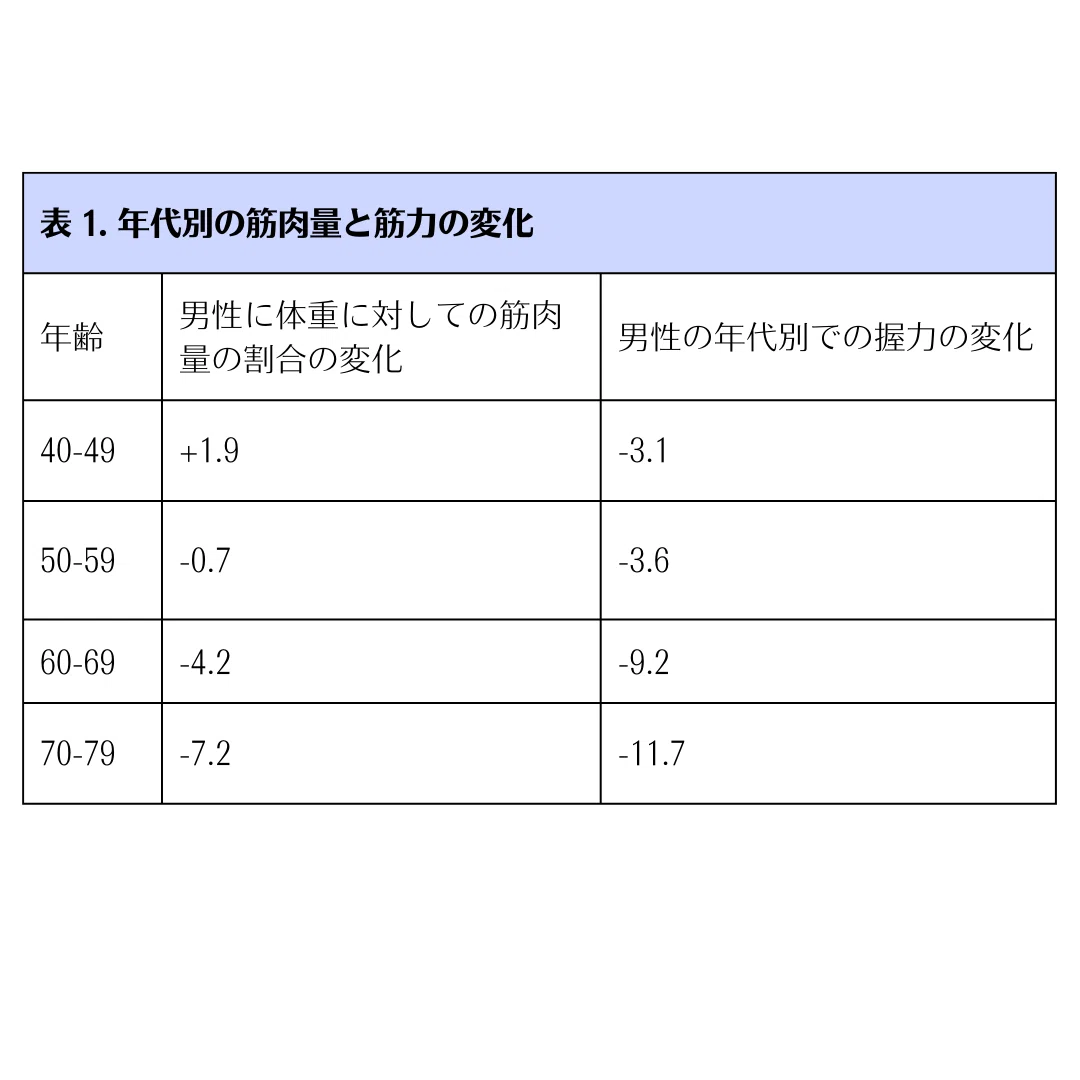 表 1. 年代別の筋肉量と筋力の変化

| 年齢 | 男性に体重に対しての筋肉量の割合の変化 | 男性の年代別での握力の変化 |
|---|---|---|
| 40-49 | +1.9 | -3.1 |
| 50-59 | -0.7 | -3.6 |
| 60-69 | -4.2 | -9.2 |
| 70-79 | -7.2 | -11.7 |